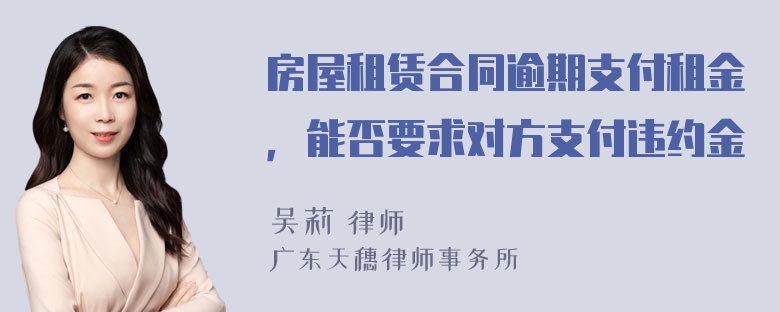 房屋租赁合同逾期支付租金，能否要求对方支付违约金

吴莉 律师
广东天穗律师事务所